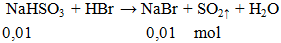 $NaHSO_3 + HBr \rightarrow NaBr + SO_2\uparrow + H_2O$

0,01 0,01 mol